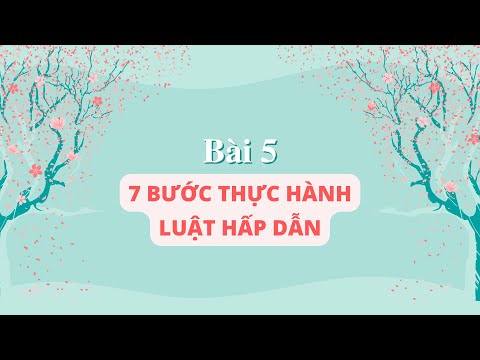 Bài 5

7 BƯỚC THỰC HÀNH LUẬT HẤP DẪN